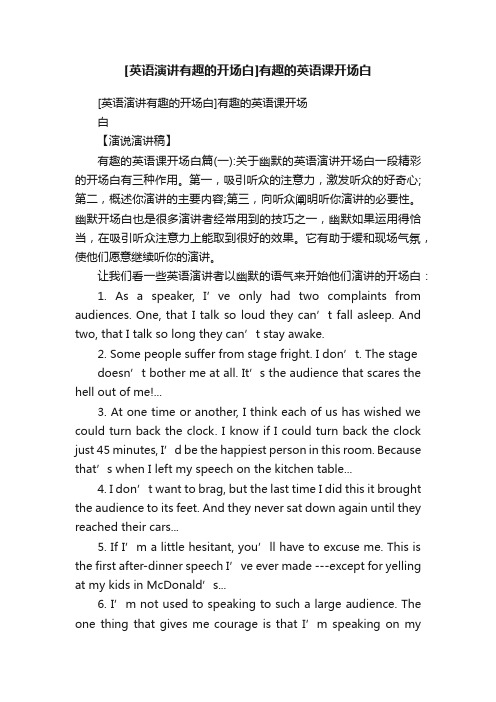 [英语演讲有趣的开场白]有趣的英语课开场白

[英语演讲有趣的开场白]有趣的英语课开场白

【演说演讲稿】

有趣的英语课开场白篇(一):关于幽默的英语演讲开场白一段精彩的开场白有三种作用。第一，吸引听众的注意力，激发听众的好奇心;第二，概述你演讲的主要内容;第三，向听众阐明听你演讲的必要性。幽默开场白也是很多演讲者经常用到的技巧之一，幽默如果运用得恰当，在吸引听众注意力上能取到很好的效果。它有助于缓和现场气氛，使他们愿意继续听你的演讲。

让我们看一些英语演讲者以幽默的语气来开始他们演讲的开场白：

1. As a speaker, I’ve only had two complaints from audiences. One, that I talk so loud they can’t fall asleep. And two, that I talk so long they can’t stay awake.

2. Some people suffer from stage fright. I don’t. The stage doesn’t bother me at all. It’s the audience that scares the hell out of me!...

3. At one time or another, I think each of us has wished we could turn back the clock. I know if I could turn back the clock just 45 minutes, I’d be the happiest person in this room. Because that’s when I left my speech on the kitchen table...

4. I don’t want to brag, but the last time I did this it brought the audience to its feet. And they never sat down again until they reached their cars...

5. If I’m a little hesitant, you’ll have to excuse me. This is the first after-dinner speech I’ve ever made ---except for yelling at my kids in McDonald’s...

6. I’m not used to speaking to such a large audience. The one thing that gives me courage is that I’m speaking on my